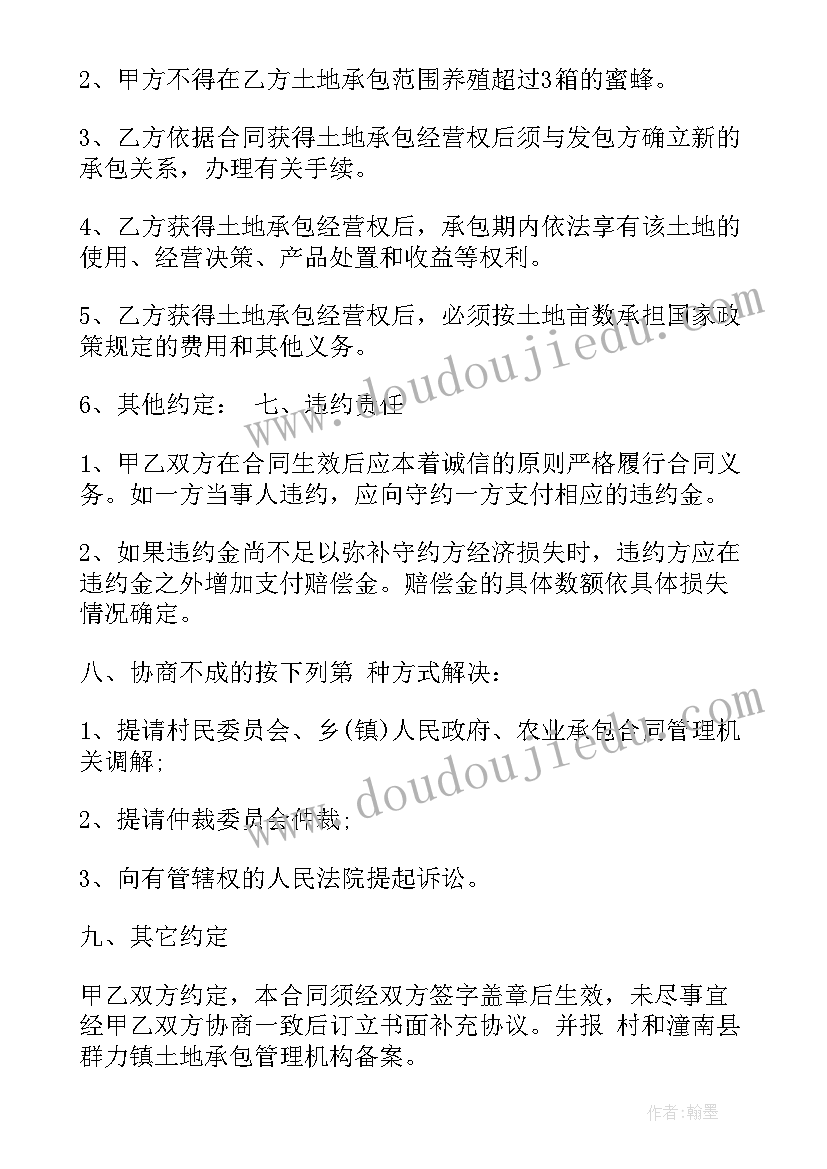 2、甲方不得在乙方土地承包范围养殖超过3箱的蜜蜂。

3、乙方依据合同获得土地承包经营权后须与发包方确立新的承包关系，办理有关手续。

4、乙方获得土地承包经营权后，承包期内依法享有该土地的使用、经营决策、产品处置和收益等权利。

5、乙方获得土地承包经营权后，必须按土地亩数承担国家政策规定的费用和其他义务。

6、其他约定： 七、违约责任

1、甲乙双方在合同生效后应本着诚信的原则严格履行合同义务。如一方当事人违约，应向守约一方支付相应的违约金。

2、如果违约金尚不足以弥补守约方经济损失时，违约方应在违约金之外增加支付赔偿金。赔偿金的具体数额依具体损失情况确定。

八、协商不成的按下列第 种方式解决：

1、提请村民委员会、乡(镇)人民政府、农业承包合同管理机关调解;

2、提请仲裁委员会仲裁;

3、向有管辖权的人民法院提起诉讼。

九、其它约定

甲乙双方约定，本合同须经双方签字盖章后生效，未尽事宜经甲乙双方协商一致后订立书面补充协议。并报 村和潼南县群力镇土地承包管理机构备案。

www.doudoujiedu.com

www.doudoujiedu.com

作者:翰墨